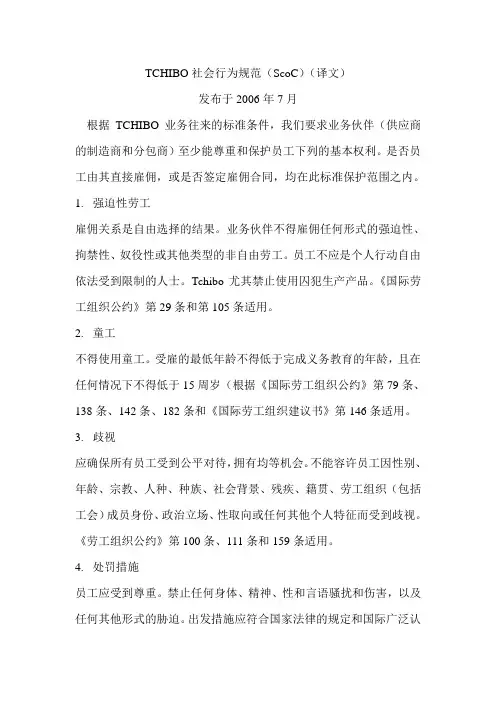 TCHIBO 社会行为规范（ScoC）（译文）

发布于 2006 年 7 月

根据 TCHIBO 业务往来的标准条件，我们要求业务伙伴（供应商的制造商和分包商）至少能尊重和保护员工下列的基本权利。是否员工由其直接雇佣，或是否签定雇佣合同，均在此标准保护范围之内。

1. 强迫性劳工

雇佣关系是自由选择的结果。业务伙伴不得雇佣任何形式的强迫性、拘禁性、奴役性或其他类型的非自由劳工。员工不应是个人行动自由依法受到限制的人士。Tchibo 尤其禁止使用囚犯生产产品。《国际劳工组织公约》第 29 条和第 105 条适用。

2. 童工

不得使用童工。受雇的最低年龄不得低于完成义务教育的年龄，且在任何情况下不得低于 15 周岁（根据《国际劳工组织公约》第 79 条、138 条、142 条、182 条和《国际劳工组织建议书》第 146 条适用。

3. 歧视

应确保所有员工受到公平对待，拥有均等机会。不能容许员工因性别、年龄、宗教、人种、种族、社会背景、残疾、籍贯、劳工组织（包括工会）成员身份、政治立场、性取向或任何其他个人特征而受到歧视。《劳工组织公约》第 100 条、111 条和 159 条适用。

4. 处罚措施

员工应受到尊重。禁止任何身体、精神、性和言语骚扰和伤害，以及任何其他形式的胁迫。出发措施应符合国家法律的规定和国际广泛认